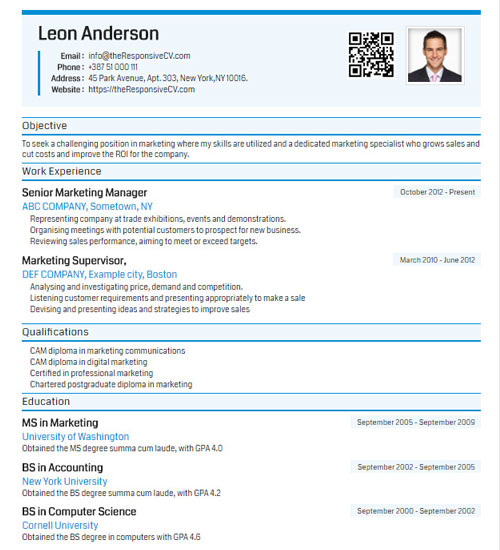 Leon Anderson

Email : info@theResponsiveCV.com
Phone : +387 51 000 111
Address : 45 Park Avenue, Apt. 303, New York,NY 10016.
Website : https://theResponsiveCV.com

Objective

To seek a challenging position in marketing where my skills are utilized and a dedicated marketing specialist who grows sales and cut costs and improve the ROI for the company.

Work Experience

Senior Marketing Manager
October 2012 - Present
ABC COMPANY, Sometown, NY
Representing company at trade exhibitions, events and demonstrations.
Organising meetings with potential customers to prospect for new business.
Reviewing sales performance, aiming to meet or exceed targets.

Marketing Supervisor,
March 2010 - June 2012
DEF COMPANY, Example city, Boston
Analysing and investigating price, demand and competition.
Listening customer requirements and presenting appropriately to make a sale
Devising and presenting ideas and strategies to improve sales

Qualifications

CAM diploma in marketing communications
CAM diploma in digital marketing
Certified in professional marketing
Chartered postgraduate diploma in marketing

Education

MS in Marketing
September 2005 - September 2009
University of Washington
Obtained the MS degree summa cum laude, with GPA 4.0

BS in Accounting
September 2002 - September 2005
New York University
Obtained the BS degree summa cum laude, with GPA 4.2

BS in Computer Science
September 2000 - September 2002
Cornell University
Obtained the BS degree in computers with GPA 4.6